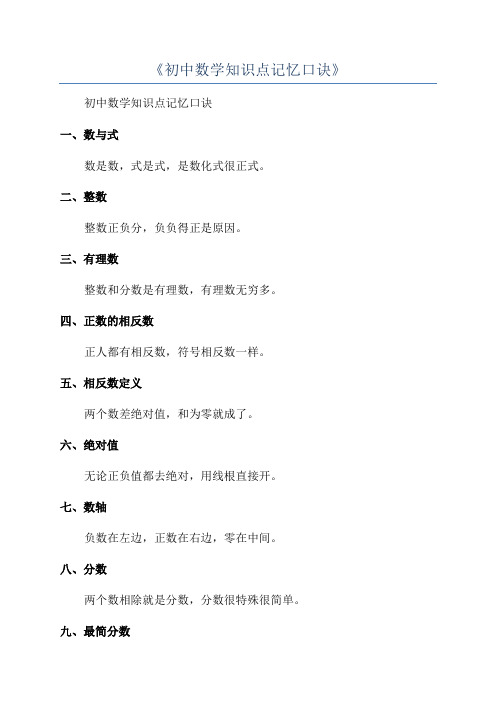 《初中数学知识点记忆口诀》

初中数学知识点记忆口诀

一、数与式

数是数，式是式，是数化式很正式。

二、整数

整数正负分，负负得正是原因。

三、有理数

整数和分数是有理数，有理数无穷多。

四、正数的相反数

正人都有相反数，符号相反数一样。

五、相反数定义

两个数差绝对值，和为零就成了。

六、绝对值

无论正负值都去绝对，用线根直接开。

七、数轴

负数在左边，正数在右边，零在中间。

八、分数

两个数相除就是分数，分数很特殊很简单。

九、最简分数